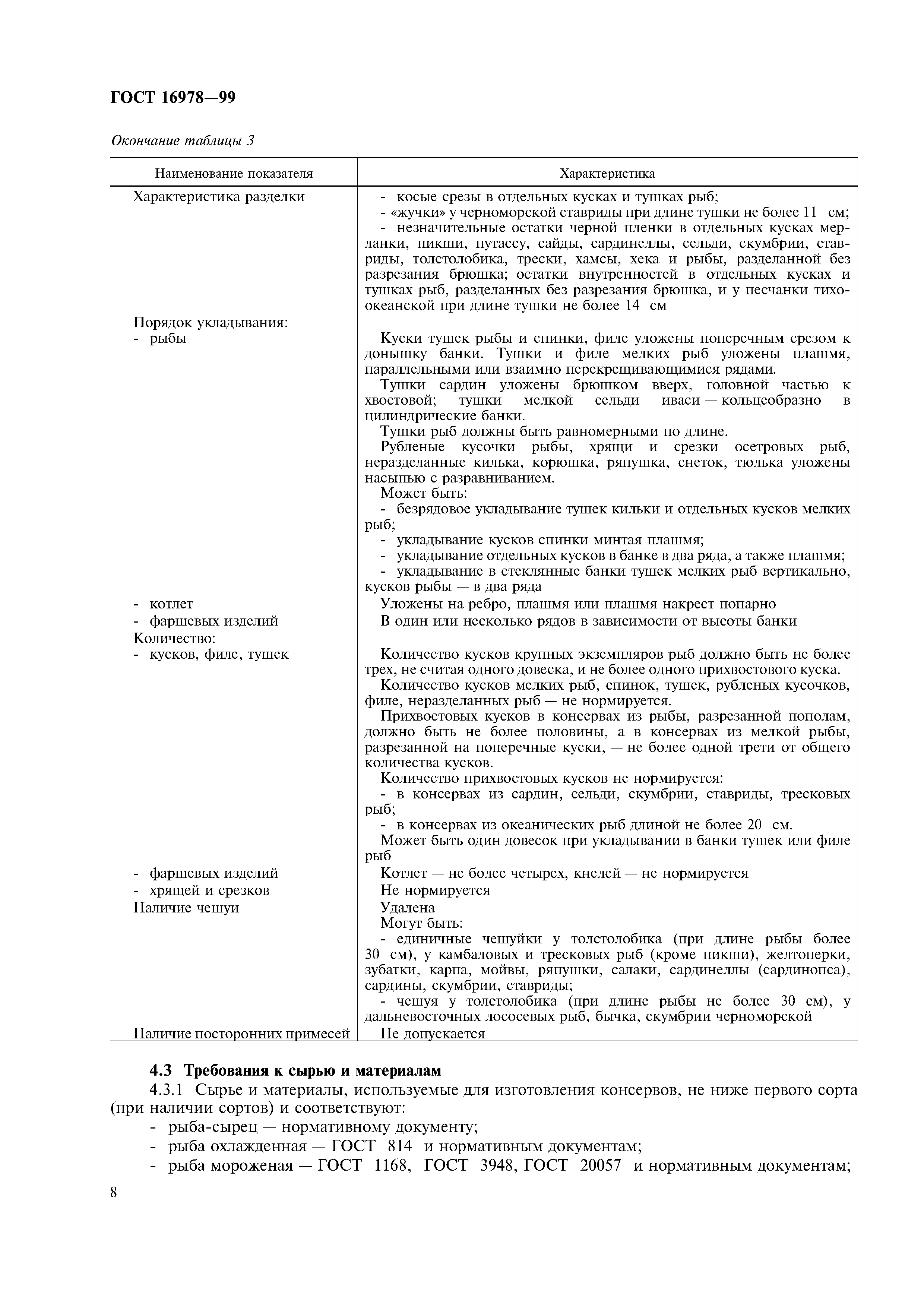 ГОСТ 16978—99

Окончание таблицы 3

| Наименование показателя | Характеристика |
|---|---|
| Характеристика разделки | - косые срезы в отдельных кусках и тушках рыб; - «жучки» у черноморской ставриды при длине тушки не более 11 см; - незначительные остатки черной пленки в отдельных кусках мерланки, пикши, путассу, сайды, сардинеллы, сельди, скумбрии, ставриды, толстолобика, трески, хамсы, хека и рыбы, разделанной без разрезания брюшка; остатки внутренностей в отдельных кусках и тушках рыб, разделанных без разрезания брюшка, и у песчанки тихоокеанской при длине тушки не более 14 см |
| Порядок укладывания: - рыбы | Куски тушек рыбы и спинки, филе уложены поперечным срезом к донышку банки. Тушки и филе мелких рыб уложены плашмя, параллельными или взаимно перекрещивающимися рядами. Тушки сардин уложены брюшком вверх, головной частью к хвостовой; тушки мелкой сельди иваси — кольцеобразно в цилиндрические банки. Тушки рыб должны быть равномерными по длине. Рубленые кусочки рыбы, хрящи и срезки осетровых рыб, неразделанные килька, корюшка, ряпушка, снеток, тюлька уложены насыпью с разравниванием. Может быть: - безрядовое укладывание тушек кильки и отдельных кусков мелких рыб; - укладывание кусков спинки минтая плашмя; - укладывание отдельных кусков в банке в два ряда, а также плашмя; - укладывание в стеклянные банки тушек мелких рыб вертикально, кусков рыбы — в два ряда |
| - котлет | Уложены на ребро, плашмя или плашмя накрест попарно |
| - фаршевых изделий | В один или несколько рядов в зависимости от высоты банки |
| Количество: - кусков, филе, тушек | Количество кусков крупных экземпляров рыб должно быть не более трех, не считая одного довеска, и не более одного прихвостового куска. Количество кусков мелких рыб, спинок, тушек, рубленых кусочков, филе, неразделанных рыб — не нормируется. Прихвостовых кусков в консервах из рыбы, разрезанной пополам, должно быть не более половины, а в консервах из мелкой рыбы, разрезанной на поперечные куски, — не более одной трети от общего количества кусков. Количество прихвостовых кусков не нормируется: - в консервах из сардин, сельди, скумбрии, ставриды, тресковых рыб; - в консервах из океанических рыб длиной не более 20 см. Может быть один довесок при укладывании в банки тушек или филе рыб |
| - фаршевых изделий | Котлет — не более четырех, кнелей — не нормируется |
| - хрящей и срезков | Не нормируется |
| Наличие чешуи | Удалена Могут быть: - единичные чешуйки у толстолобика (при длине рыбы более 30 см), у камбаловых и тресковых рыб (кроме пикши), желтоперки, зубатки, карпа, мойвы, ряпушки, салаки, сардинеллы (сардинопса), сардины, скумбрии, ставриды; - чешуя у толстолобика (при длине рыбы не более 30 см), у дальневосточных лососевых рыб, бычка, скумбрии черноморской |
| Наличие посторонних примесей | Не допускается |

4.3 Требования к сырью и материалам

4.3.1 Сырье и материалы, используемые для изготовления консервов, не ниже первого сорта (при наличии сортов) и соответствуют:

- рыба-сырец — нормативному документу;
- рыба охлажденная — ГОСТ 814 и нормативным документам;
- рыба мороженая — ГОСТ 1168, ГОСТ 3948, ГОСТ 20057 и нормативным документам;

8